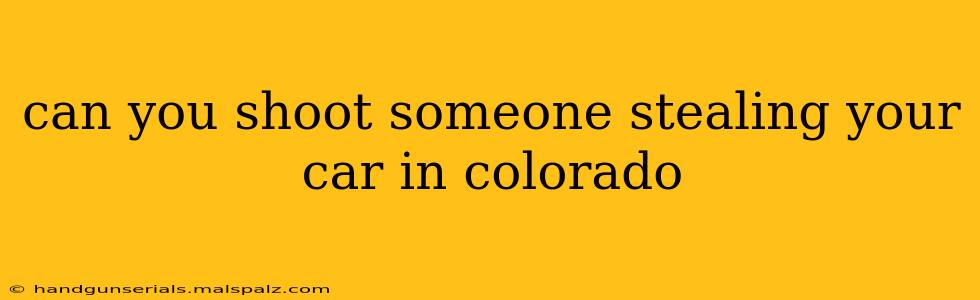 can you shoot someone stealing your car in colorado

© handgunserials.malspalz.com